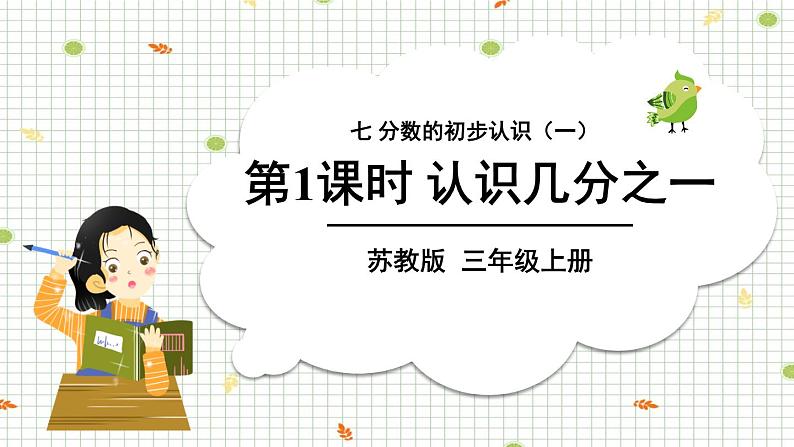 七 分数的初步认识（一）

第1课时 认识几分之一

苏教版 三年级上册